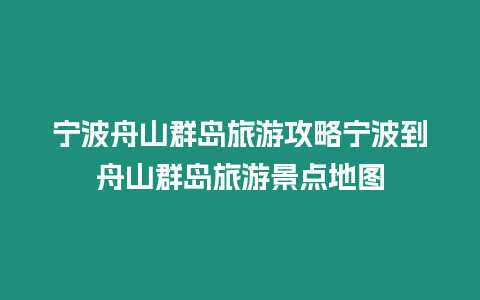 宁波舟山群岛旅游攻略宁波到舟山群岛旅游景点地图